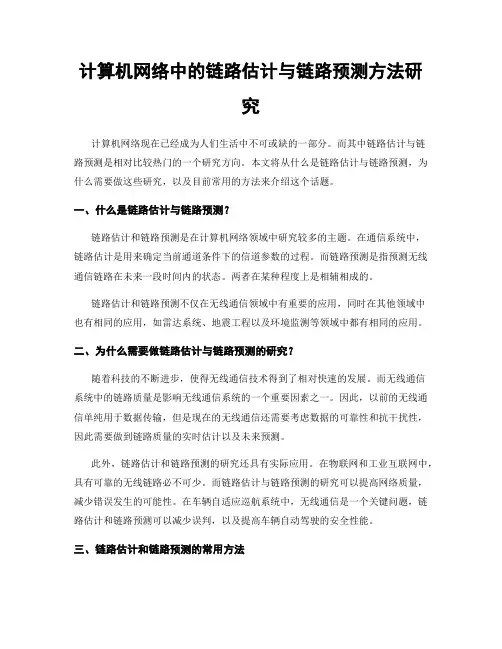 计算机网络中的链路估计与链路预测方法研究

计算机网络现在已经成为人们生活中不可或缺的一部分。而其中链路估计与链路预测是相对比较热门的一个研究方向。本文将从什么是链路估计与链路预测，为什么需要做这些研究，以及目前常用的方法来介绍这个话题。

一、什么是链路估计与链路预测？

链路估计和链路预测是在计算机网络领域中研究较多的主题。在通信系统中，链路估计是用来确定当前通道条件下的信道参数的过程。而链路预测是指预测无线通信链路在未来一段时间内的状态。两者在某种程度上是相辅相成的。

链路估计和链路预测不仅在无线通信领域中有重要的应用，同时在其他领域中也有相同的应用，如雷达系统、地震工程以及环境监测等领域中都有相同的应用。

二、为什么需要做链路估计与链路预测的研究？

随着科技的不断进步，使得无线通信技术得到了相对快速的发展。而无线通信系统中的链路质量是影响无线通信系统的一个重要因素之一。因此，以前的无线通信单纯用于数据传输，但是现在的无线通信还需要考虑数据的可靠性和抗干扰性，因此需要做到链路质量的实时估计以及未来预测。

此外，链路估计和链路预测的研究还具有实际应用。在物联网和工业互联网中，具有可靠的无线链路必不可少。而链路估计与链路预测的研究可以提高网络质量，减少错误发生的可能性。在车辆自适应巡航系统中，无线通信是一个关键问题，链路估计和链路预测可以减少误判，以及提高车辆自动驾驶的安全性能。

三、链路估计和链路预测的常用方法